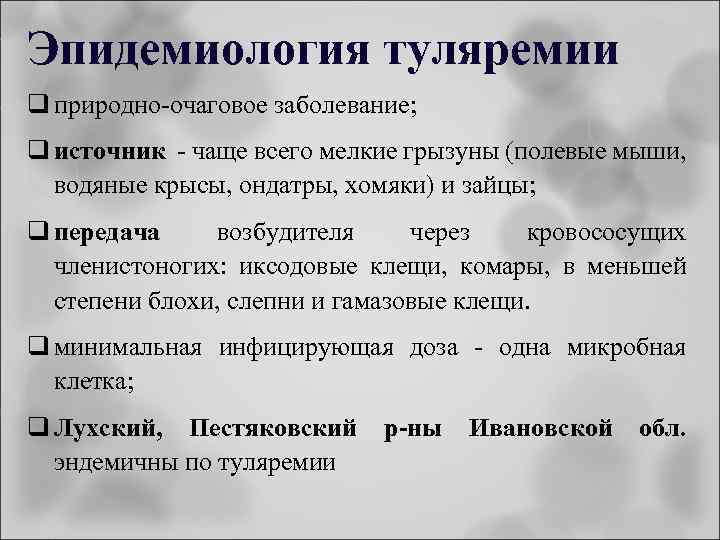 Эпидемиология туляремии

❑ природно-очаговое заболевание;

❑ источник - чаще всего мелкие грызуны (полевые мыши, водяные крысы, ондатры, хомяки) и зайцы;

❑ передача возбудителя через кровососущих членистоногих: иксодовые клещи, комары, в меньшей степени блохи, слепни и гамазовые клещи.

❑ минимальная инфицирующая доза - одна микробная клетка;

❑ Лухский, Пестяковский р-ны Ивановской обл. эндемичны по туляремии